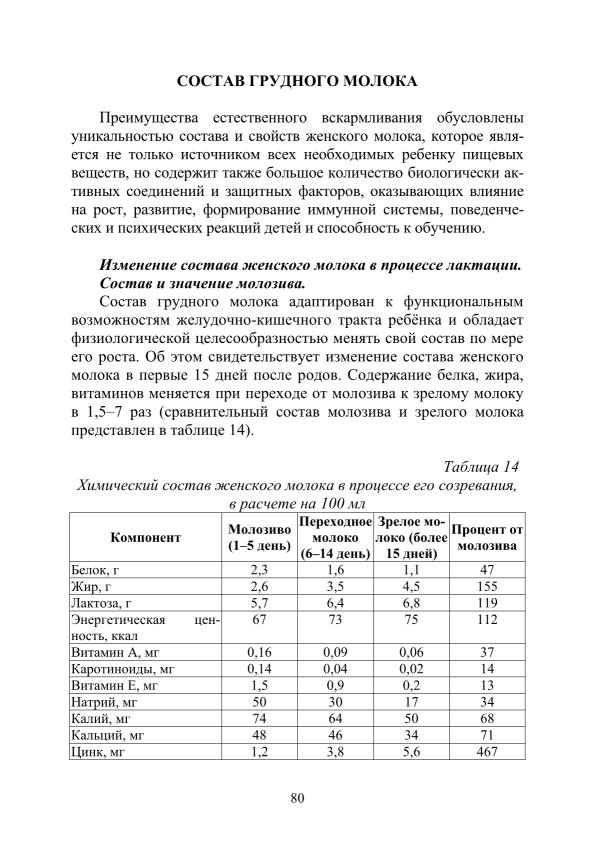 СОСТАВ ГРУДНОГО МОЛОКА

Преимущества естественного вскармливания обусловлены уникальностью состава и свойств женского молока, которое является не только источником всех необходимых ребенку пищевых веществ, но содержит также большое количество биологически активных соединений и защитных факторов, оказывающих влияние на рост, развитие, формирование иммунной системы, поведенческих и психических реакций детей и способность к обучению.

Изменение состава женского молока в процессе лактации. Состав и значение молозива.

Состав грудного молока адаптирован к функциональным возможностям желудочно-кишечного тракта ребёнка и обладает физиологической целесообразностью менять свой состав по мере его роста. Об этом свидетельствует изменение состава женского молока в первые 15 дней после родов. Содержание белка, жира, витаминов меняется при переходе от молозива к зрелому молоку в 1,5–7 раз (сравнительный состав молозива и зрелого молока представлен в таблице 14).

Таблица 14
Химический состав женского молока в процессе его созревания, в расчете на 100 мл

| Компонент | Молозиво (1–5 день) | Переходное молоко (6–14 день) | Зрелое молоко (более 15 дней) | Процент от молозива |
|---|---|---|---|---|
| Белок, г | 2,3 | 1,6 | 1,1 | 47 |
| Жир, г | 2,6 | 3,5 | 4,5 | 155 |
| Лактоза, г | 5,7 | 6,4 | 6,8 | 119 |
| Энергетическая ценность, ккал | 67 | 73 | 75 | 112 |
| Витамин А, мг | 0,16 | 0,09 | 0,06 | 37 |
| Каротиноиды, мг | 0,14 | 0,04 | 0,02 | 14 |
| Витамин Е, мг | 1,5 | 0,9 | 0,2 | 13 |
| Натрий, мг | 50 | 30 | 17 | 34 |
| Калий, мг | 74 | 64 | 50 | 68 |
| Кальций, мг | 48 | 46 | 34 | 71 |
| Цинк, мг | 1,2 | 3,8 | 5,6 | 467 |

80